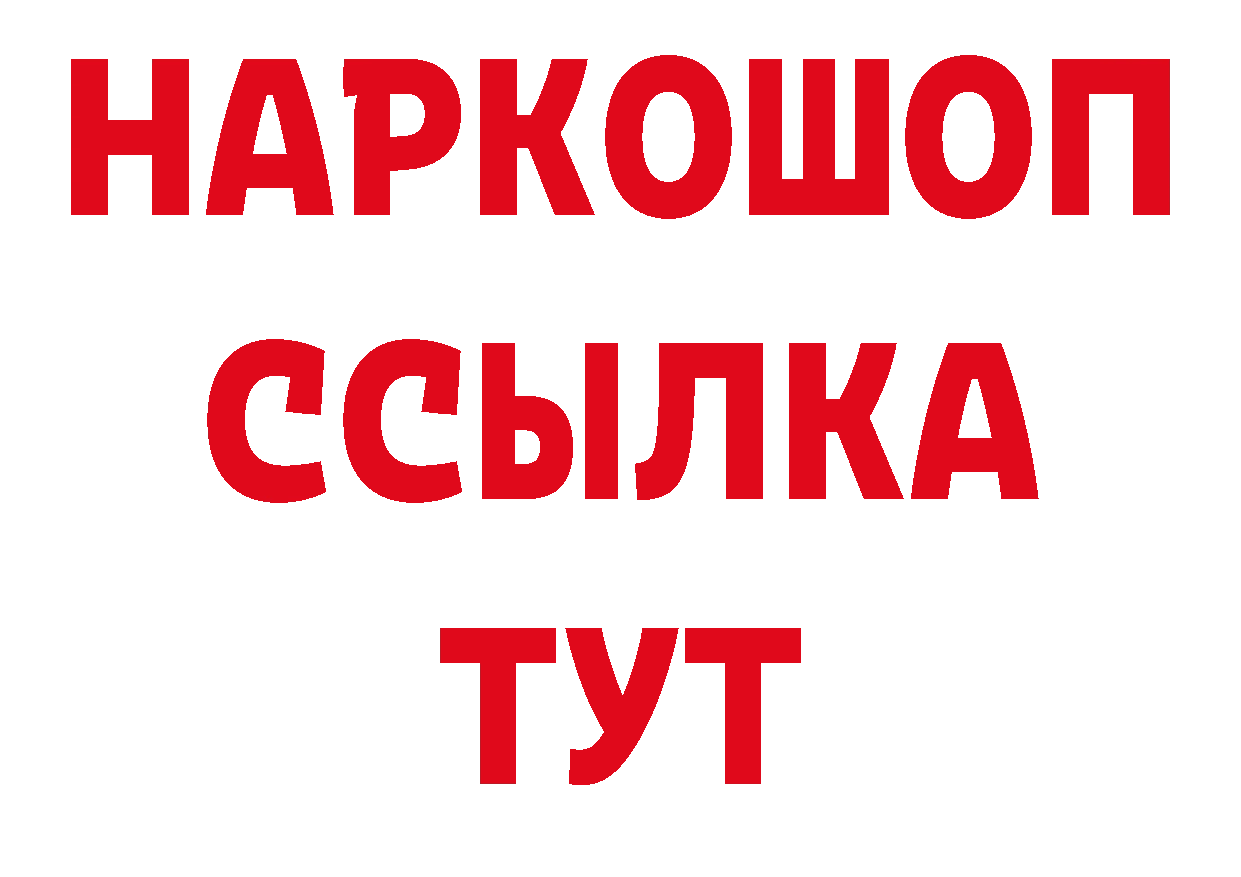 НАРКОШОП
ССЫЛКА
ТУТ